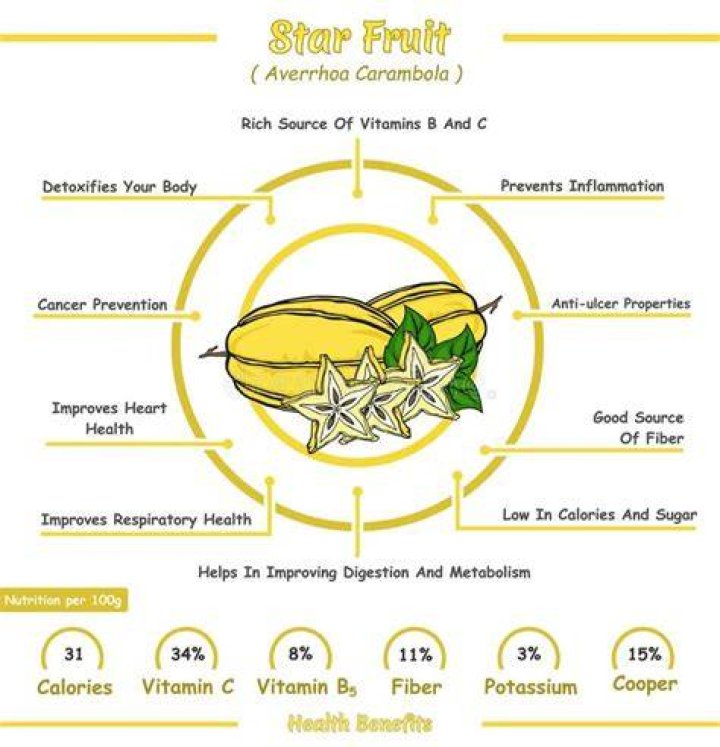 Star Fruit
( Averrhoa Carambola )

Rich Source Of Vitamins B And C

Detoxifies Your Body

Prevents Inflammation

Cancer Prevention

Anti-ulcer Properties

Improves Heart Health

Good Source Of Fiber

Improves Respiratory Health

Low In Calories And Sugar

Helps In Improving Digestion And Metabolism

Nutrition per 100g

31 Calories

34% Vitamin C

8% Vitamin $B_5$

11% Fiber

3% Potassium

15% Cooper

Health Benefits